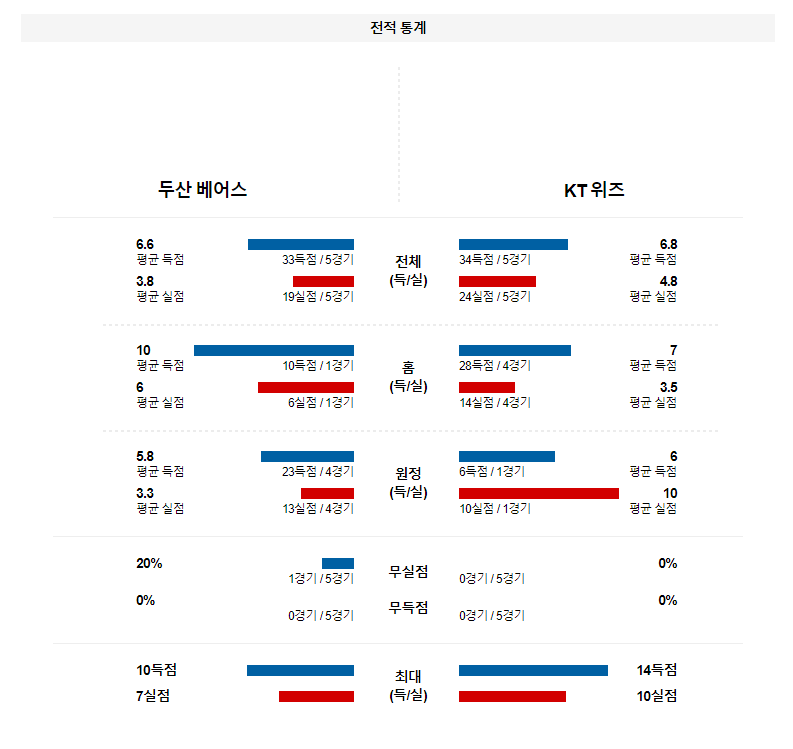 전적 통계

두산 베어스

KT 위즈

6.6
평균 득점
33득점 / 5경기
3.8
평균 실점
19실점 / 5경기

전체
(득/실)

34득점 / 5경기
6.8
평균 득점
24실점 / 5경기
4.8
평균 실점

10
평균 득점
10득점 / 1경기
6
평균 실점
6실점 / 1경기

홈
(득/실)

28득점 / 4경기
7
평균 득점
14실점 / 4경기
3.5
평균 실점

5.8
평균 득점
23득점 / 4경기
3.3
평균 실점
13실점 / 4경기

원정
(득/실)

6득점 / 1경기
6
평균 득점
10실점 / 1경기
10
평균 실점

20%
1경기 / 5경기
무실점
0경기 / 5경기
0%

0%
0경기 / 5경기
무득점
0경기 / 5경기
0%

10득점
7실점
최대
(득/실)
14득점
10실점